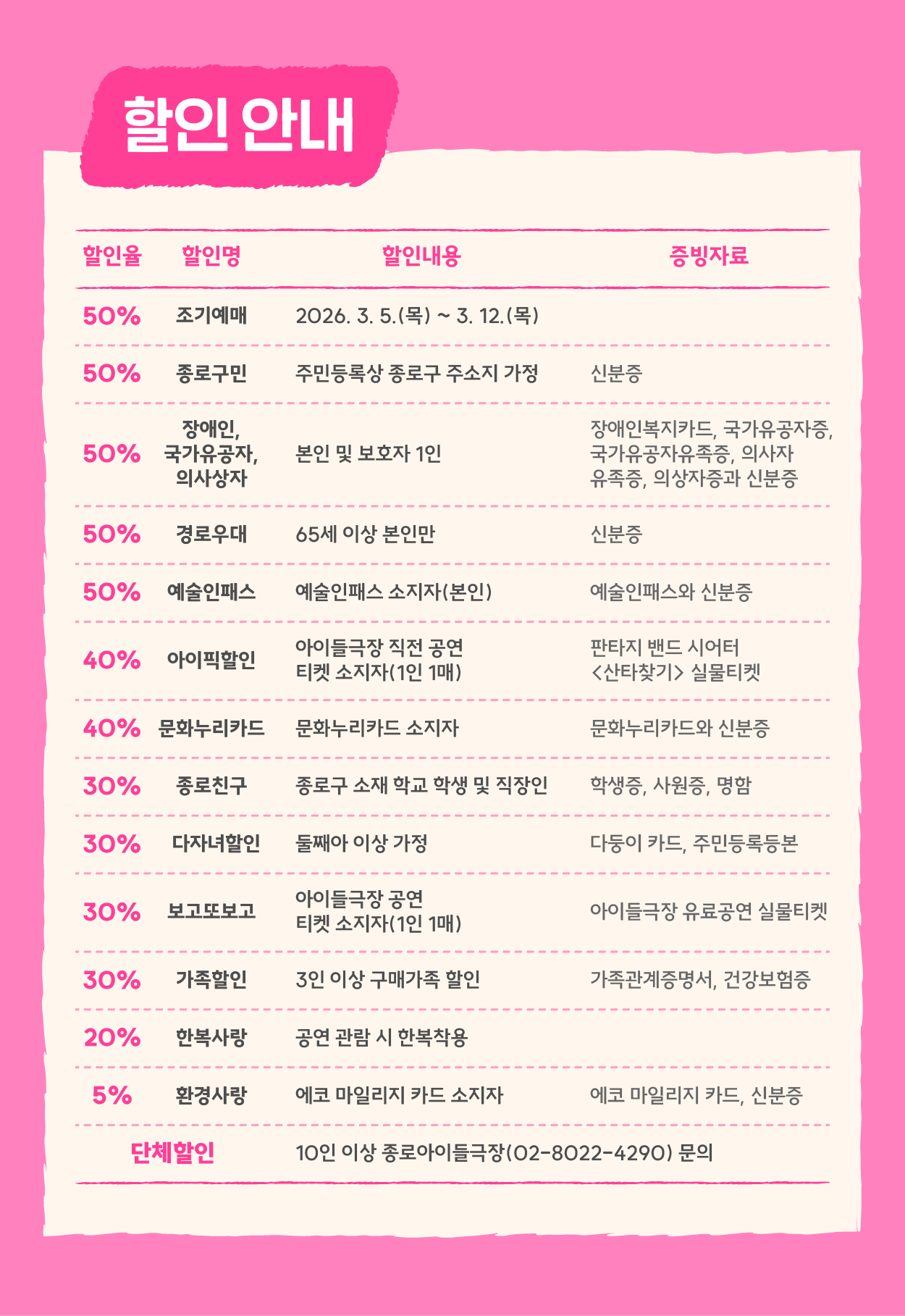 할인 안내

| 할인율 | 할인명 | 할인내용 | 증빙자료 |
|---|---|---|---|
| 50% | 조기예매 | 2026. 3. 5.(목) ~ 3. 12.(목) | |
| 50% | 종로구민 | 주민등록상 종로구 주소지 가정 | 신분증 |
| 50% | 장애인, 국가유공자, 의사상자 | 본인 및 보호자 1인 | 장애인복지카드, 국가유공자증, 국가유공자유족증, 의사자 유족증, 의상자증과 신분증 |
| 50% | 경로우대 | 65세 이상 본인만 | 신분증 |
| 50% | 예술인패스 | 예술인패스 소지자(본인) | 예술인패스와 신분증 |
| 40% | 아이픽할인 | 아이들극장 직전 공연 티켓 소지자(1인 1매) | 판타지 밴드 시어터 <산타찾기> 실물티켓 |
| 40% | 문화누리카드 | 문화누리카드 소지자 | 문화누리카드와 신분증 |
| 30% | 종로친구 | 종로구 소재 학교 학생 및 직장인 | 학생증, 사원증, 명함 |
| 30% | 다자녀할인 | 둘째아 이상 가정 | 다둥이 카드, 주민등록등본 |
| 30% | 보고또보고 | 아이들극장 공연 티켓 소지자(1인 1매) | 아이들극장 유료공연 실물티켓 |
| 30% | 가족할인 | 3인 이상 구매가족 할인 | 가족관계증명서, 건강보험증 |
| 20% | 한복사랑 | 공연 관람 시 한복착용 | |
| 5% | 환경사랑 | 에코 마일리지 카드 소지자 | 에코 마일리지 카드, 신분증 |
| 단체할인 | | 10인 이상 종로아이들극장(02-8022-4290) 문의 | |